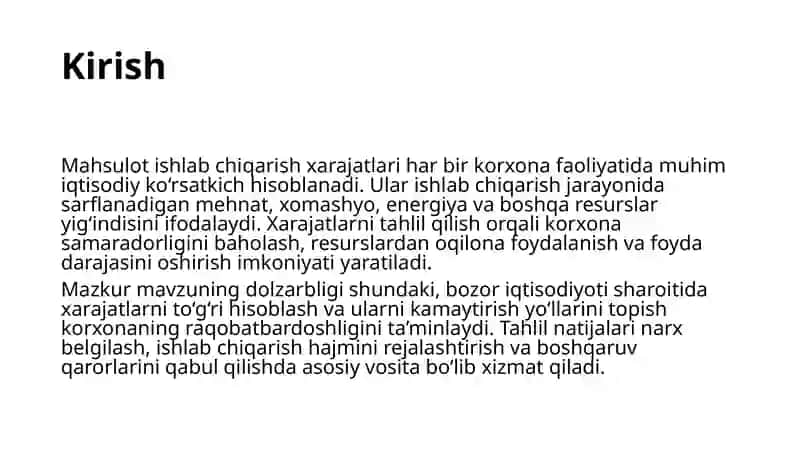 Kirish

Mahsulot ishlab chiqarish xarajatlari har bir korxona faoliyatida muhim iqtisodiy ko‘rsatkich hisoblanadi. Ular ishlab chiqarish jarayonida sarflanadigan mehnat, xomashyo, energiya va boshqa resurslar yig‘indisini ifodalaydi. Xarajatlarni tahlil qilish orqali korxona samaradorligini baholash, resurslardan oqilona foydalanish va foyda darajasini oshirish imkoniyati yaratiladi.

Mazkur mavzuning dolzarbligi shundaki, bozor iqtisodiyoti sharoitida xarajatlarni to‘g‘ri hisoblash va ularni kamaytirish yo‘llarini topish korxonaning raqobatbardoshligini ta’minlaydi. Tahlil natijalari narx belgilash, ishlab chiqarish hajmini rejalashtirish va boshqaruv qarorlarini qabul qilishda asosiy vosita bo‘lib xizmat qiladi.